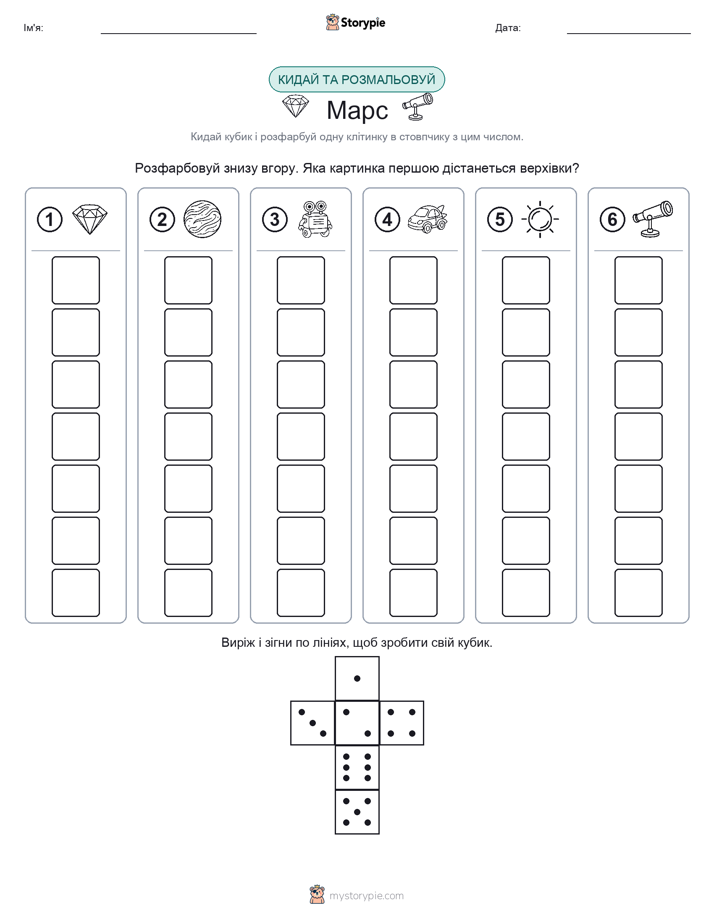 Ім'я: Storypie Дата:

КИДАЙ ТА РОЗМАЛЬОВУЙ

Марс

Кидай кубик і розфарбуй одну клітинку в стовпчику з цим числом.

Розфарбовуй знизу вгору. Яка картинка першою дістанеться верхівки?

1 2 3 4 5 6

Виріж і зігни по лініях, щоб зробити свій кубик.

mystorypie.com